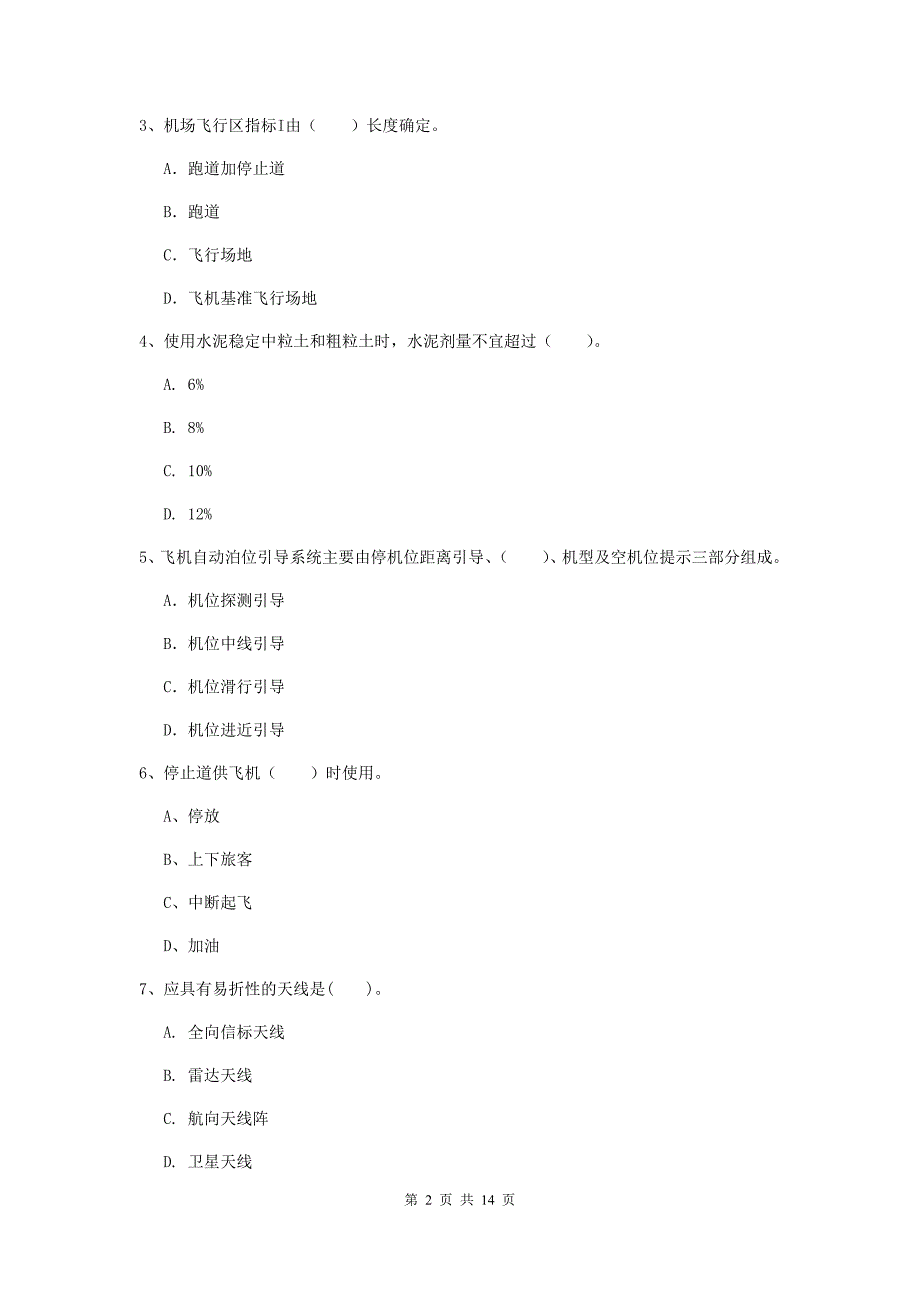 3、机场飞行区指标I由（　　）长度确定。

A. 跑道加停止道

B. 跑道

C. 飞行场地

D. 飞机基准飞行场地

4、使用水泥稳定中粒土和粗粒土时，水泥剂量不宜超过（　　）。

A. 6%

B. 8%

C. 10%

D. 12%

5、飞机自动泊位引导系统主要由停机位距离引导、（　　）、机型及空机位提示三部分组成。

A. 机位探测引导

B. 机位中线引导

C. 机位滑行引导

D. 机位进近引导

6、停止道供飞机（　　）时使用。

A、停放

B、上下旅客

C、中断起飞

D、加油

7、应具有易折性的天线是(　　)。

A. 全向信标天线

B. 雷达天线

C. 航向天线阵

D. 卫星天线

第 2 页 共 14 页